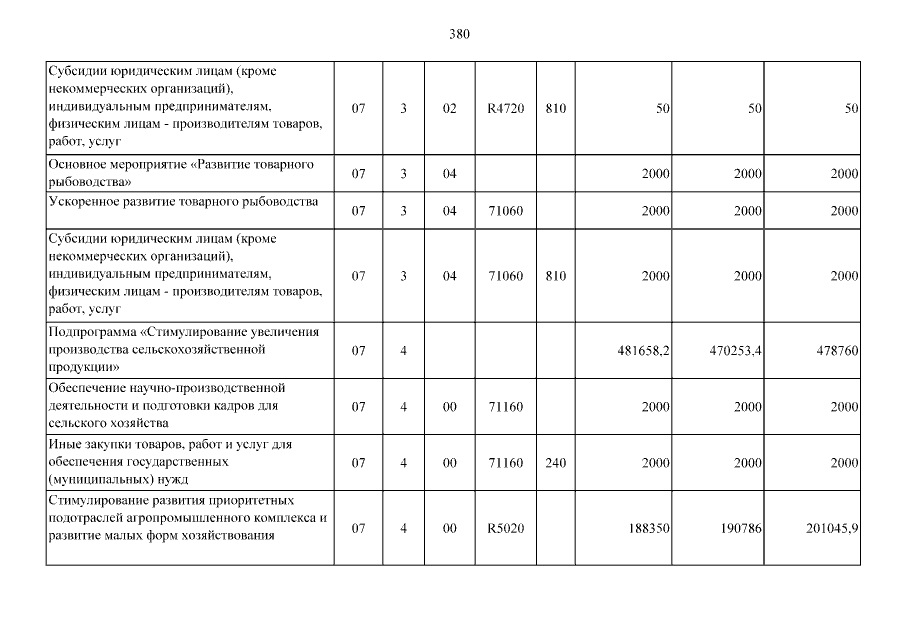 380

| | | | | | | | | |
|---|---|---|---|---|---|---|---|---|
| Субсидии юридическим лицам (кроме некоммерческих организаций), индивидуальным предпринимателям, физическим лицам - производителям товаров, работ, услуг | 07 | 3 | 02 | R4720 | 810 | 50 | 50 | 50 |
| Основное мероприятие «Развитие товарного рыбоводства» | 07 | 3 | 04 | | | 2000 | 2000 | 2000 |
| Ускоренное развитие товарного рыбоводства | 07 | 3 | 04 | 71060 | | 2000 | 2000 | 2000 |
| Субсидии юридическим лицам (кроме некоммерческих организаций), индивидуальным предпринимателям, физическим лицам - производителям товаров, работ, услуг | 07 | 3 | 04 | 71060 | 810 | 2000 | 2000 | 2000 |
| Подпрограмма «Стимулирование увеличения производства сельскохозяйственной продукции» | 07 | 4 | | | | 481658,2 | 470253,4 | 478760 |
| Обеспечение научно-производственной деятельности и подготовки кадров для сельского хозяйства | 07 | 4 | 00 | 71160 | | 2000 | 2000 | 2000 |
| Иные закупки товаров, работ и услуг для обеспечения государственных (муниципальных) нужд | 07 | 4 | 00 | 71160 | 240 | 2000 | 2000 | 2000 |
| Стимулирование развития приоритетных подотраслей агропромышленного комплекса и развитие малых форм хозяйствования | 07 | 4 | 00 | R5020 | | 188350 | 190786 | 201045,9 |